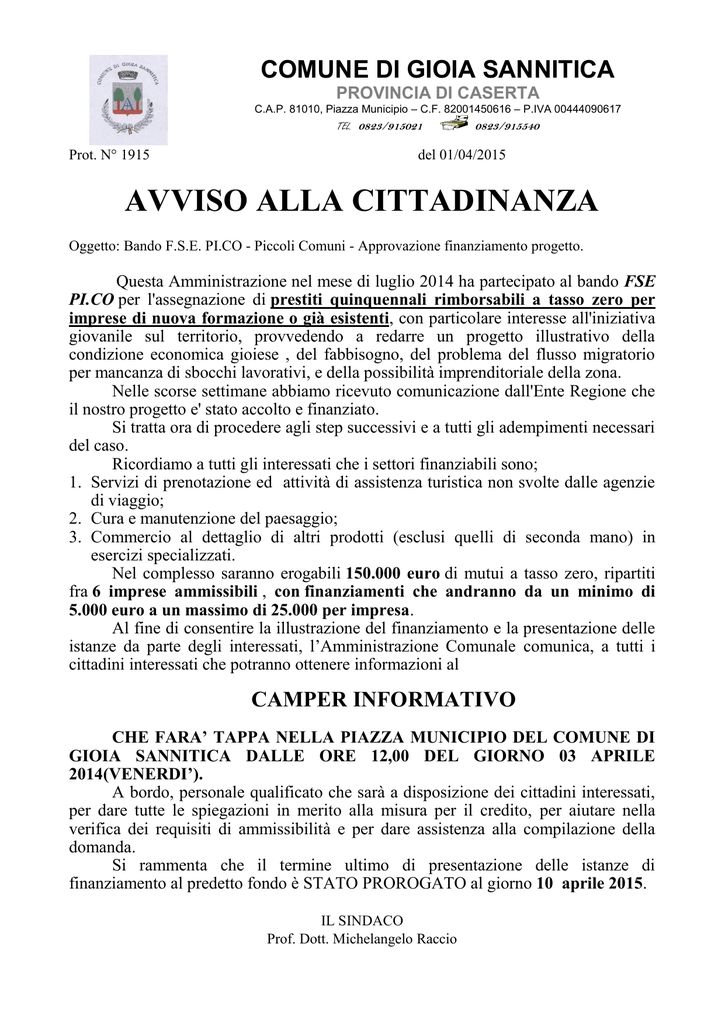 COMUNE DI GIOIA SANNITICA
PROVINCIA DI CASERTA
C.A.P. 81010, Piazza Municipio – C.F. 82001450616 – P.IVA 00444090617
TEL 0823/915021 0823/915540

Prot. N° 1915 del 01/04/2015

AVVISO ALLA CITTADINANZA

Oggetto: Bando F.S.E. PI.CO - Piccoli Comuni - Approvazione finanziamento progetto.

Questa Amministrazione nel mese di luglio 2014 ha partecipato al bando FSE PI.CO per l'assegnazione di prestiti quinquennali rimborsabili a tasso zero per imprese di nuova formazione o già esistenti, con particolare interesse all'iniziativa giovanile sul territorio, provvedendo a redarre un progetto illustrativo della condizione economica gioiese , del fabbisogno, del problema del flusso migratorio per mancanza di sbocchi lavorativi, e della possibilità imprenditoriale della zona.

Nelle scorse settimane abbiamo ricevuto comunicazione dall'Ente Regione che il nostro progetto e' stato accolto e finanziato.

Si tratta ora di procedere agli step successivi e a tutti gli adempimenti necessari del caso.

Ricordiamo a tutti gli interessati che i settori finanziabili sono;
1. Servizi di prenotazione ed attività di assistenza turistica non svolte dalle agenzie di viaggio;
2. Cura e manutenzione del paesaggio;
3. Commercio al dettaglio di altri prodotti (esclusi quelli di seconda mano) in esercizi specializzati.

Nel complesso saranno erogabili 150.000 euro di mutui a tasso zero, ripartiti fra 6 imprese ammissibili , con finanziamenti che andranno da un minimo di 5.000 euro a un massimo di 25.000 per impresa.

Al fine di consentire la illustrazione del finanziamento e la presentazione delle istanze da parte degli interessati, l'Amministrazione Comunale comunica, a tutti i cittadini interessati che potranno ottenere informazioni al

CAMPER INFORMATIVO

CHE FARA' TAPPA NELLA PIAZZA MUNICIPIO DEL COMUNE DI GIOIA SANNITICA DALLE ORE 12,00 DEL GIORNO 03 APRILE 2014(VENERDI').

A bordo, personale qualificato che sarà a disposizione dei cittadini interessati, per dare tutte le spiegazioni in merito alla misura per il credito, per aiutare nella verifica dei requisiti di ammissibilità e per dare assistenza alla compilazione della domanda.

Si rammenta che il termine ultimo di presentazione delle istanze di finanziamento al predetto fondo è STATO PROROGATO al giorno 10 aprile 2015.

IL SINDACO
Prof. Dott. Michelangelo Raccio